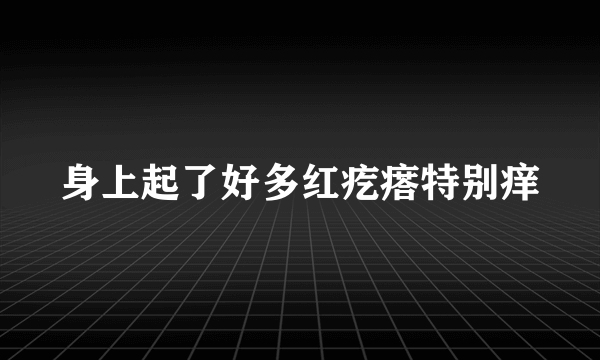 身上起了好多红疙瘩特别痒